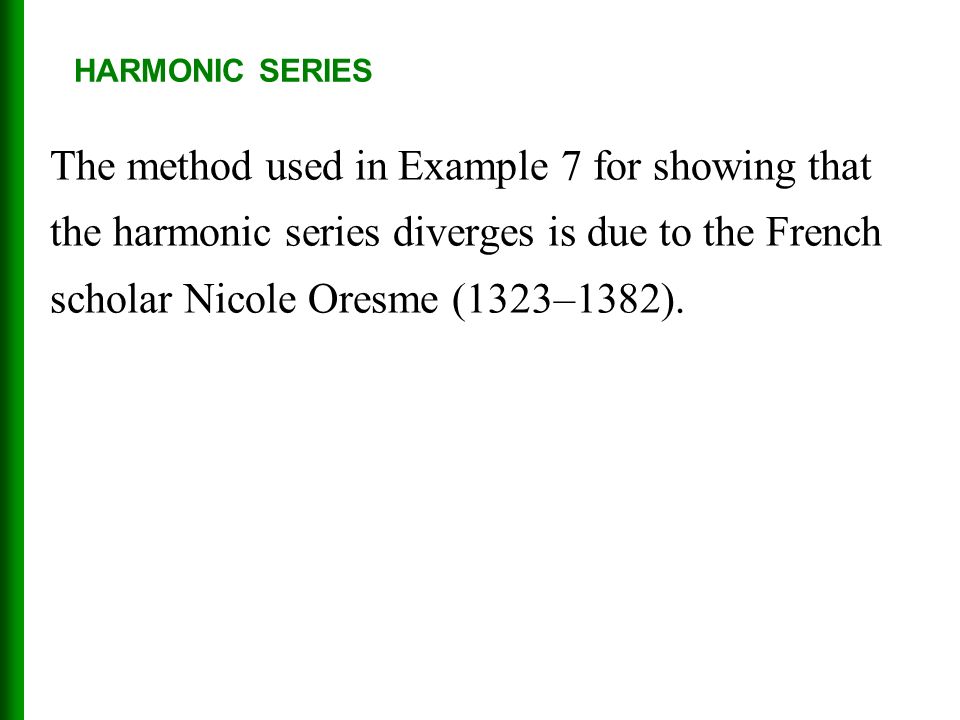 HARMONIC SERIES

The method used in Example 7 for showing that the harmonic series diverges is due to the French scholar Nicole Oresme (1323–1382).